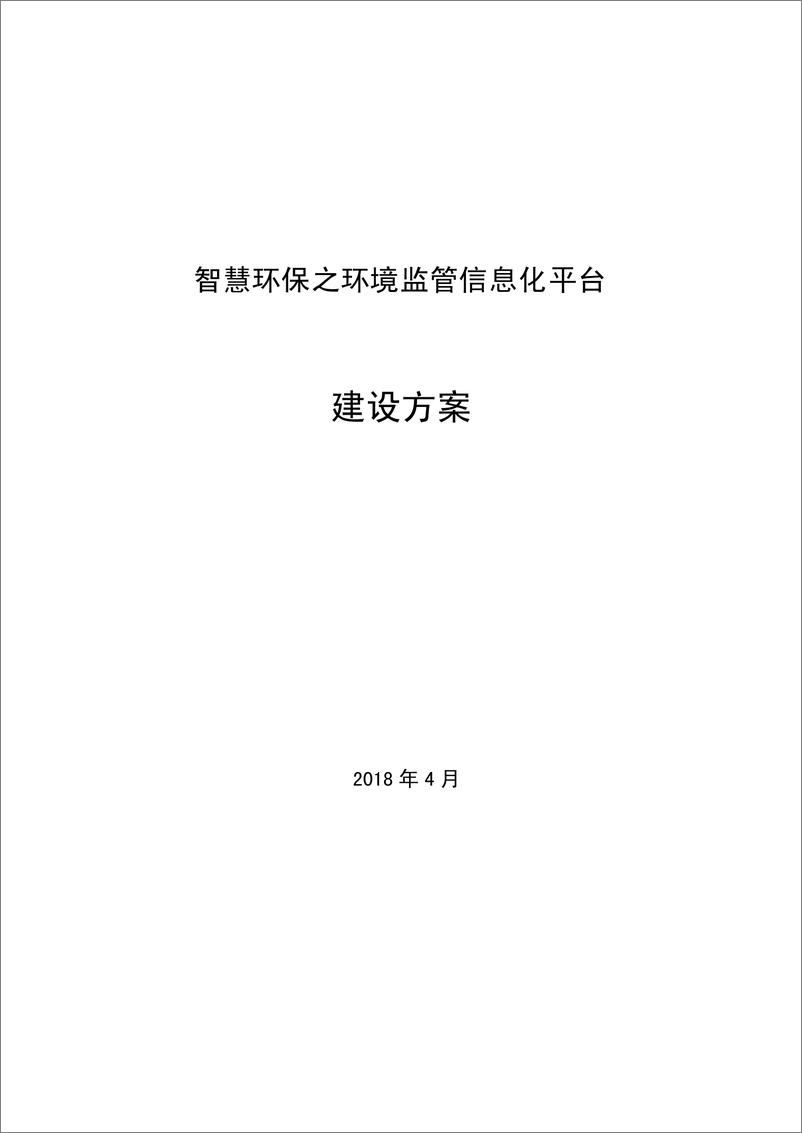 智慧环保之环境监管信息化平台

建设方案

2018 年 4 月